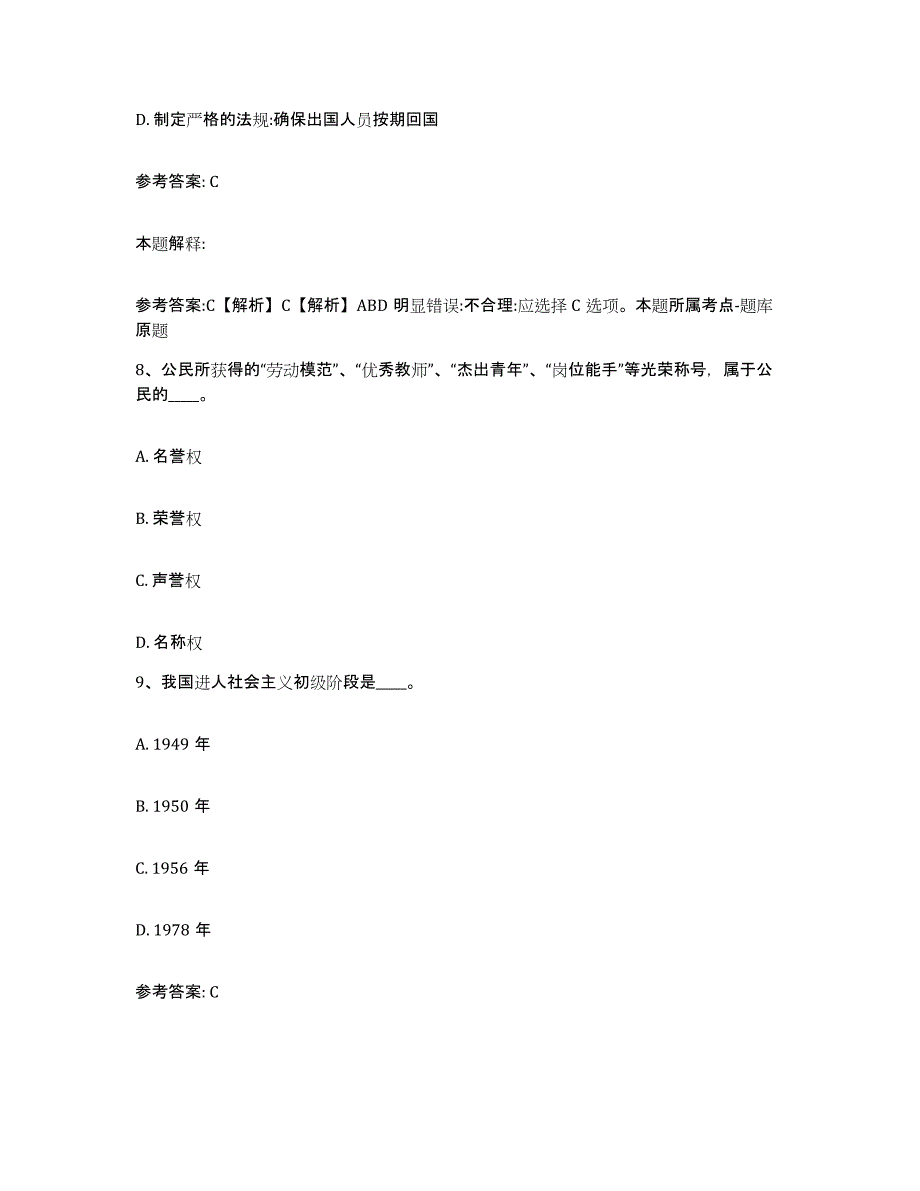 D. 制定严格的法规:确保出国人员按期回国

参考答案: C

本题解释:

参考答案:C【解析】C【解析】ABD 明显错误:不合理:应选择 C 选项。本题所属考点-题库原题

8、公民所获得的“劳动模范”、“优秀教师”、“杰出青年”、“岗位能手”等光荣称号，属于公民的____。

A. 名誉权

B. 荣誉权

C. 声誉权

D. 名称权

9、我国进人社会主义初级阶段是____。

A. 1949 年

B. 1950 年

C. 1956 年

D. 1978 年

参考答案: C